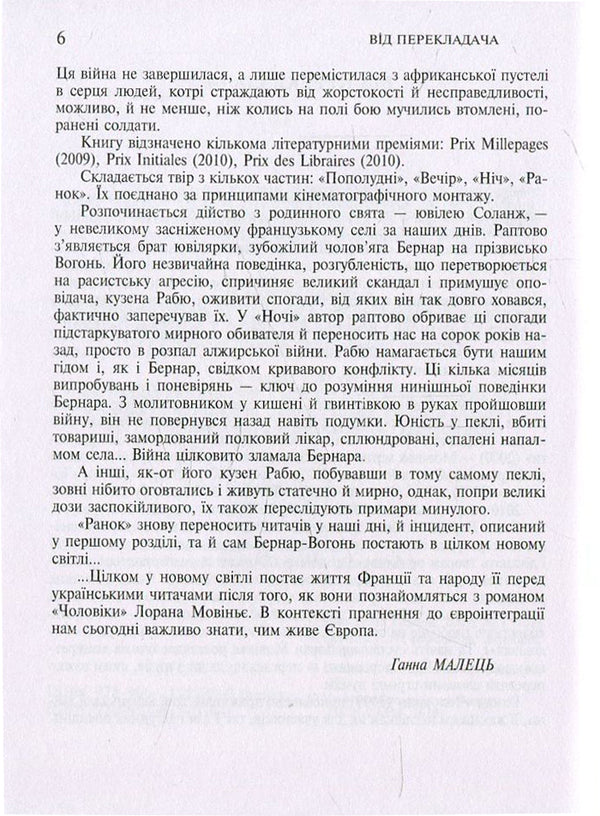 6

ВІД ПЕРЕКЛАДАЧА

Ця війна не завершилася, а лише перемістилася з африканської пустелі в серця людей, котрі страждають від жорстокості й несправедливості, можливо, й не менше, ніж колись на полі бою мучились втомлені, поранені солдати.

Книгу відзначено кількома літературними преміями: Prix Millepages (2009), Prix Initiales (2010), Prix des Libraires (2010).

Складається твір з кількох частин: «Пополудні», «Вечір», «Ніч», «Ранок». Їх поєднано за принципами кінематографічного монтажу.

Розпочинається дійство з родинного свята — ювілею Соланж, — у невеликому засніженому французькому селі за наших днів. Раптово з'являється брат ювілярки, зубожілий чолов'яга Бернар на прізвисько Вогонь. Його незвичайна поведінка, розгубленість, що перетворюється на расистську агресію, спричиняє великий скандал і примушує оповідача, кузена Рабю, оживити спогади, від яких він так довго ховався, фактично заперечував їх. У «Ночі» автор раптово обриває ці спогади підстаркуватого мирного обивателя й переносить нас на сорок років назад, просто в розпал алжирської війни. Рабю намагається бути нашим гідом і, як і Бернар, свідком кривавого конфлікту. Ці кілька місяців випробувань і поневірянь — ключ до розуміння нинішньої поведінки Бернара. З молитовником у кишені й гвинтівкою в руках пройшовши війну, він не повернувся назад навіть подумки. Юність у пеклі, вбиті товариші, замордований полковий лікар, сплюндровані, спалені напалмом села... Війна цілковито зламала Бернара.

А інші, як-от його кузен Рабю, побувавши в тому самому пеклі, зовні нібито оговтались і живуть статечно й мирно, однак, попри великі дози заспокійливого, їх також переслідують примари минулого.

«Ранок» знову переносить читачів у наші дні, й інцидент, описаний у першому розділі, та й сам Бернар-Вогонь постають в цілком новому світлі...

...Цілком у новому світлі постає життя Франції та народу її перед українськими читачами після того, як вони познайомляться з романом «Чоловіки» Лорана Мовіньє. В контексті прагнення до євроінтеграції нам сьогодні важливо знати, чим живе Європа.

Ганна МАЛЕЦЬ